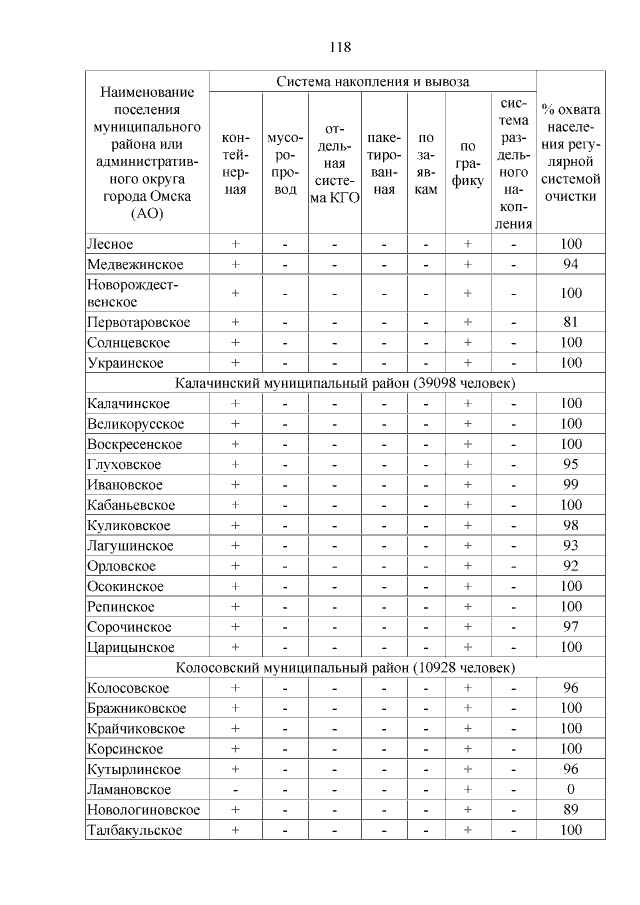 118

| Наименование поселения муниципального района или административного округа города Омска (АО) | Система накопления и вывоза | | | | | | | % охвата населения регулярной системой очистки |
|---|---|---|---|---|---|---|---|---|
| | контейнерная | мусоропровод | отдельная система КГО | пакетированная | по заявкам | по графику | система раздельного накопления | |
| Лесное | + | - | - | - | - | + | - | 100 |
| Медвежинское | + | - | - | - | - | + | - | 94 |
| Новорождественское | + | - | - | - | - | + | - | 100 |
| Первотаровское | + | - | - | - | - | + | - | 81 |
| Солнцевское | + | - | - | - | - | + | - | 100 |
| Украинское | + | - | - | - | - | + | - | 100 |
| Калачинский муниципальный район (39098 человек) | | | | | | | | |
| Калачинское | + | - | - | - | - | + | - | 100 |
| Великорусское | + | - | - | - | - | + | - | 100 |
| Воскресенское | + | - | - | - | - | + | - | 100 |
| Глуховское | + | - | - | - | - | + | - | 95 |
| Ивановское | + | - | - | - | - | + | - | 99 |
| Кабаньевское | + | - | - | - | - | + | - | 100 |
| Куликовское | + | - | - | - | - | + | - | 98 |
| Лагушинское | + | - | - | - | - | + | - | 93 |
| Орловское | + | - | - | - | - | + | - | 92 |
| Осокинское | + | - | - | - | - | + | - | 100 |
| Репинское | + | - | - | - | - | + | - | 100 |
| Сорочинское | + | - | - | - | - | + | - | 97 |
| Царицынское | + | - | - | - | - | + | - | 100 |
| Колосовский муниципальный район (10928 человек) | | | | | | | | |
| Колосовское | + | - | - | - | - | + | - | 96 |
| Бражниковское | + | - | - | - | - | + | - | 100 |
| Крайчиковское | + | - | - | - | - | + | - | 100 |
| Корсинское | + | - | - | - | - | + | - | 100 |
| Кутырлинское | + | - | - | - | - | + | - | 96 |
| Ламановское | - | - | - | - | - | + | - | 0 |
| Новологиновское | + | - | - | - | - | + | - | 89 |
| Талбакульское | + | - | - | - | - | + | - | 100 |